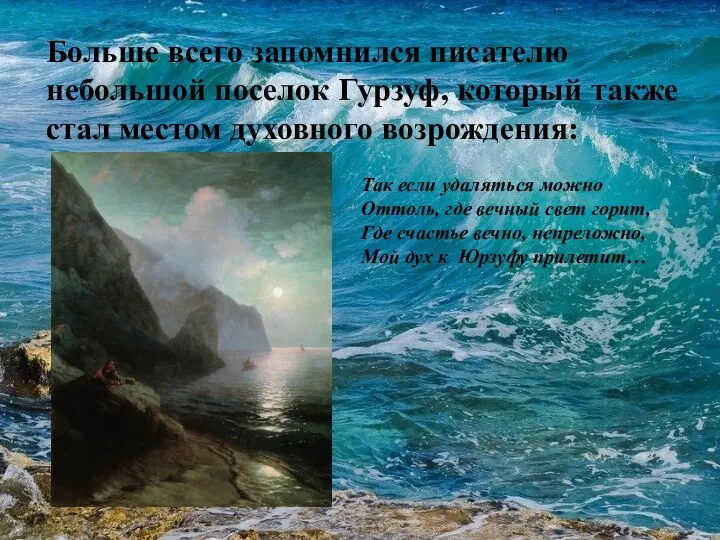 Больше всего запомнился писателю небольшой поселок Гурзуф, который также стал местом духовного возрождения:

Так если удаляться можно
Оттоль, где вечный свет горит,
Где счастье вечно, непреложно,
Мой дух к Юрзуфу прилетит…